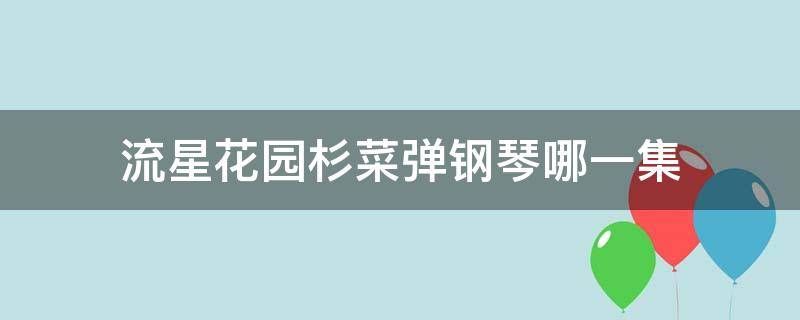 流星花园杉菜弹钢琴哪一集